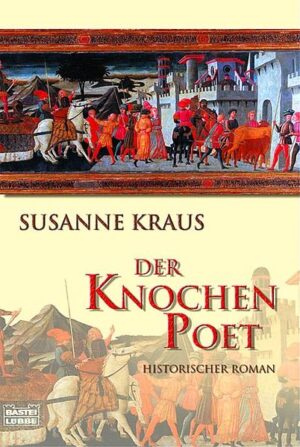 SUSANNE KRAUS

DER KNOCHEN POET

HISTORISCHER ROMAN

BASTEI LÜBBE